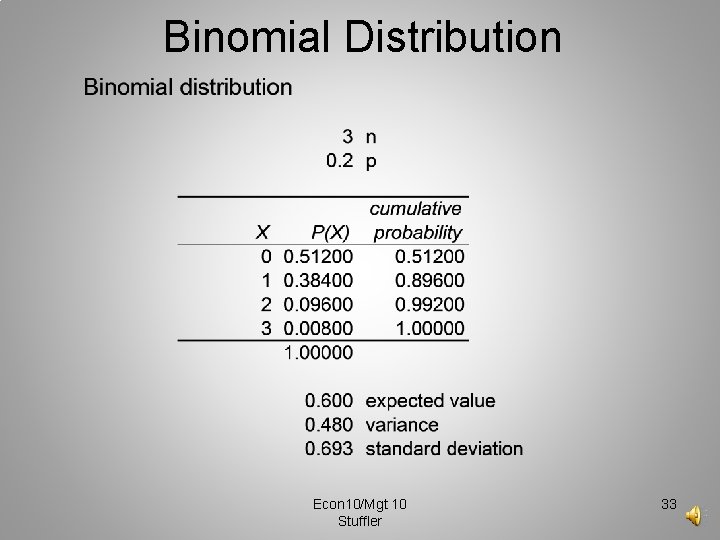 Binomial Distribution

Binomial distribution

3 n
0.2 p

| X | P(X) | cumulative probability |
|---|---|---|
| 0 | 0.51200 | 0.51200 |
| 1 | 0.38400 | 0.89600 |
| 2 | 0.09600 | 0.99200 |
| 3 | 0.00800 | 1.00000 |
| | 1.00000 | |

0.600 expected value
0.480 variance
0.693 standard deviation

Econ10/Mgt 10
Stuffler

33